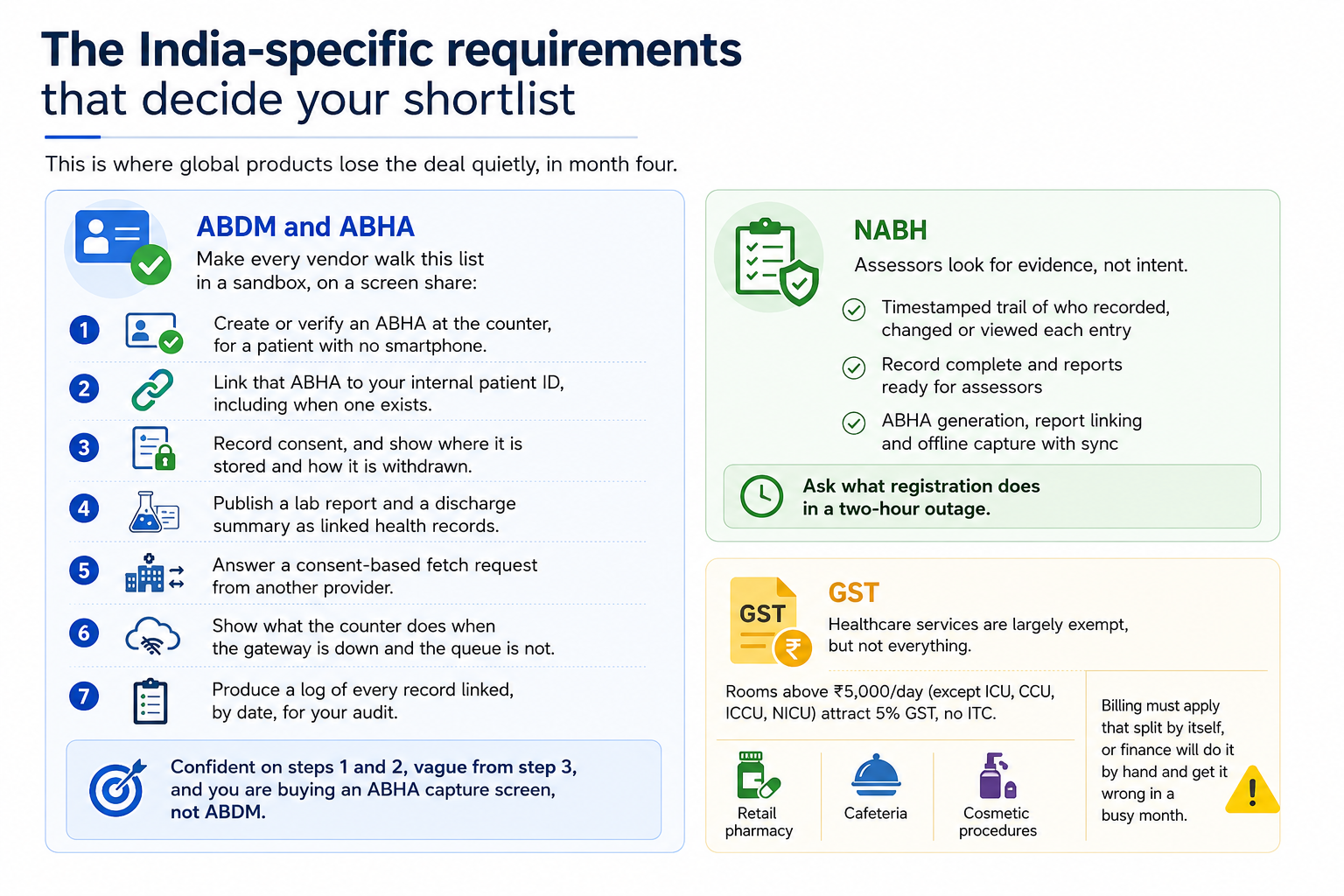 The India-specific requirements
that decide your shortlist

This is where global products lose the deal quietly, in month four.

ABDM and ABHA

Make every vendor walk this list in a sandbox, on a screen share:

1 Create or verify an ABHA at the counter, for a patient with no smartphone.

2 Link that ABHA to your internal patient ID, including when one exists.

3 Record consent, and show where it is stored and how it is withdrawn.

4 Publish a lab report and a discharge summary as linked health records.

5 Answer a consent-based fetch request from another provider.

6 Show what the counter does when the gateway is down and the queue is not.

7 Produce a log of every record linked, by date, for your audit.

Confident on steps 1 and 2, vague from step 3, and you are buying an ABHA capture screen, not ABDM.

NABH

Assessors look for evidence, not intent.

Timestamped trail of who recorded, changed or viewed each entry

Record complete and reports ready for assessors

ABHA generation, report linking and offline capture with sync

Ask what registration does in a two-hour outage.

GST

GST

Healthcare services are largely exempt, but not everything.

Rooms above ₹5,000/day (except ICU, CCU, ICCU, NICU) attract 5% GST, no ITC.

Retail pharmacy

Cafeteria

Cosmetic procedures

Billing must apply that split by itself, or finance will do it by hand and get it wrong in a busy month.